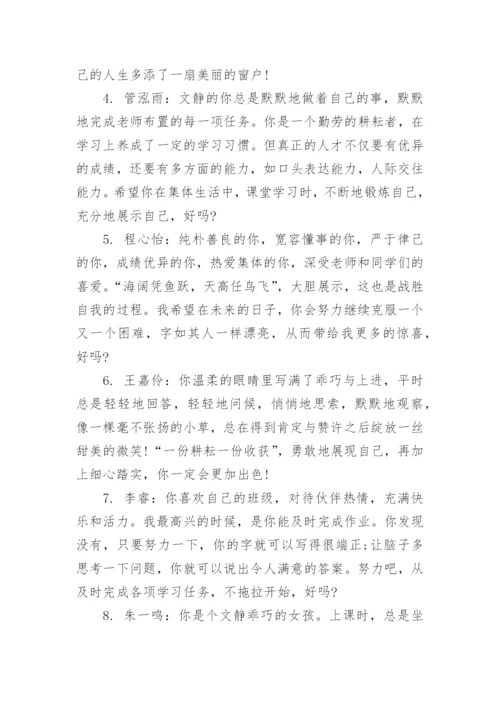 己的人生多添了一扇美丽的窗户！

4. 管泓雨：文静的你总是默默地做着自己的事，默默地完成老师布置的每一项任务。你是一个勤劳的耕耘者，在学习上养成了一定的学习习惯。但真正的人才不仅要有优异的成绩，还要有多方面的能力，如口头表达能力，人际交往能力。希望你在集体生活中，课堂学习时，不断地锻炼自己，充分地展示自己，好吗？

5. 程心怡：纯朴善良的你，宽容懂事的你，严于律己的你，成绩优异的你，热爱集体的你，深受老师和同学们的喜爱。“海阔凭鱼跃，天高任鸟飞”，大胆展示，这也是战胜自我的过程。我希望在未来的日子，你会努力继续克服一个又一个困难，字如其人一样漂亮，从而带给我更多的惊喜，好吗？

6. 王嘉伶：你温柔的眼睛里写满了乖巧与上进，平时总是轻轻地回答，轻轻地问候，悄悄地思索，默默地观察，像一棵毫不张扬的小草，总在得到肯定与赞许之后绽放一丝甜美的微笑！“一份耕耘一份收获”，勇敢地展现自己，再加上细心踏实，你一定会更加出色！

7. 李睿：你喜欢自己的班级，对待伙伴热情，充满快乐和活力。我最高兴的时候，是你能及时完成作业。你发现没有，只要努力一下，你的字就可以写得很端正;让脑子多思考一下问题，你就可以说出令人满意的答案。努力吧，从及时完成各项学习任务，不拖拉开始，好吗？

8. 朱一鸣：你是个文静乖巧的女孩。上课时，总是坐